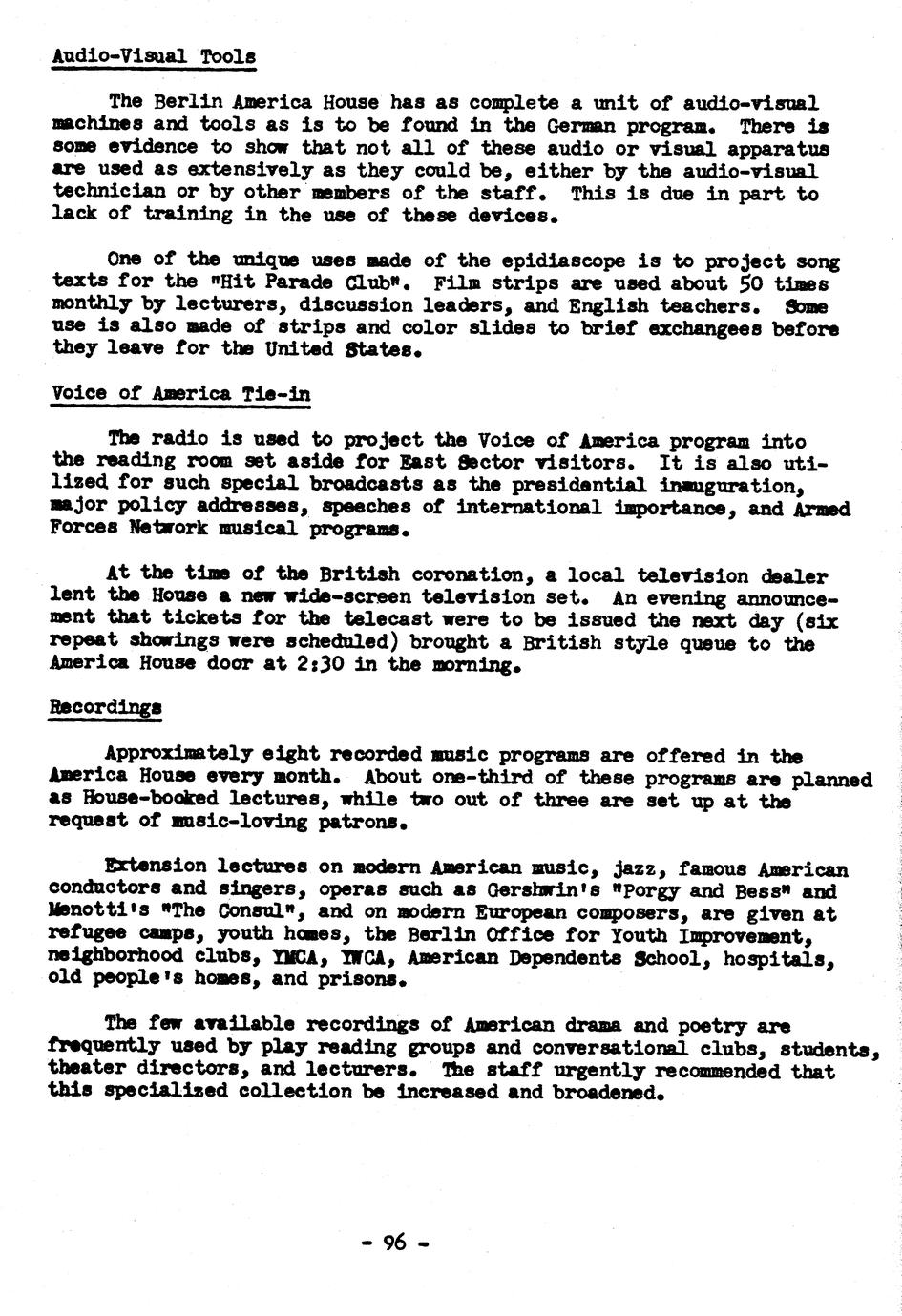 Audio-Visual Tools

The Berlin America House has as complete a unit of audio-visual machines and tools as is to be found in the German program. There is some evidence to show that not all of these audio or visual apparatus are used as extensively as they could be, either by the audio-visual technician or by other members of the staff. This is due in part to lack of training in the use of these devices.

One of the unique uses made of the epidiascope is to project song texts for the "Hit Parade Club". Film strips are used about 50 times monthly by lecturers, discussion leaders, and English teachers. Some use is also made of strips and color slides to brief exchangees before they leave for the United States.

Voice of America Tie-in

The radio is used to project the Voice of America program into the reading room set aside for East Sector visitors. It is also utilized for such special broadcasts as the presidential inauguration, major policy addresses, speeches of international importance, and Armed Forces Network musical programs.

At the time of the British coronation, a local television dealer lent the House a new wide-screen television set. An evening announcement that tickets for the telecast were to be issued the next day (six repeat showings were scheduled) brought a British style queue to the America House door at 2:30 in the morning.

Recordings

Approximately eight recorded music programs are offered in the America House every month. About one-third of these programs are planned as House-booked lectures, while two out of three are set up at the request of music-loving patrons.

Extension lectures on modern American music, jazz, famous American conductors and singers, operas such as Gershwin's "Porgy and Bess" and Menotti's "The Consul", and on modern European composers, are given at refugee camps, youth homes, the Berlin Office for Youth Improvement, neighborhood clubs, YMCA, YWCA, American Dependents School, hospitals, old people's homes, and prisons.

The few available recordings of American drama and poetry are frequently used by play reading groups and conversational clubs, students, theater directors, and lecturers. The staff urgently recommended that this specialized collection be increased and broadened.

- 96 -